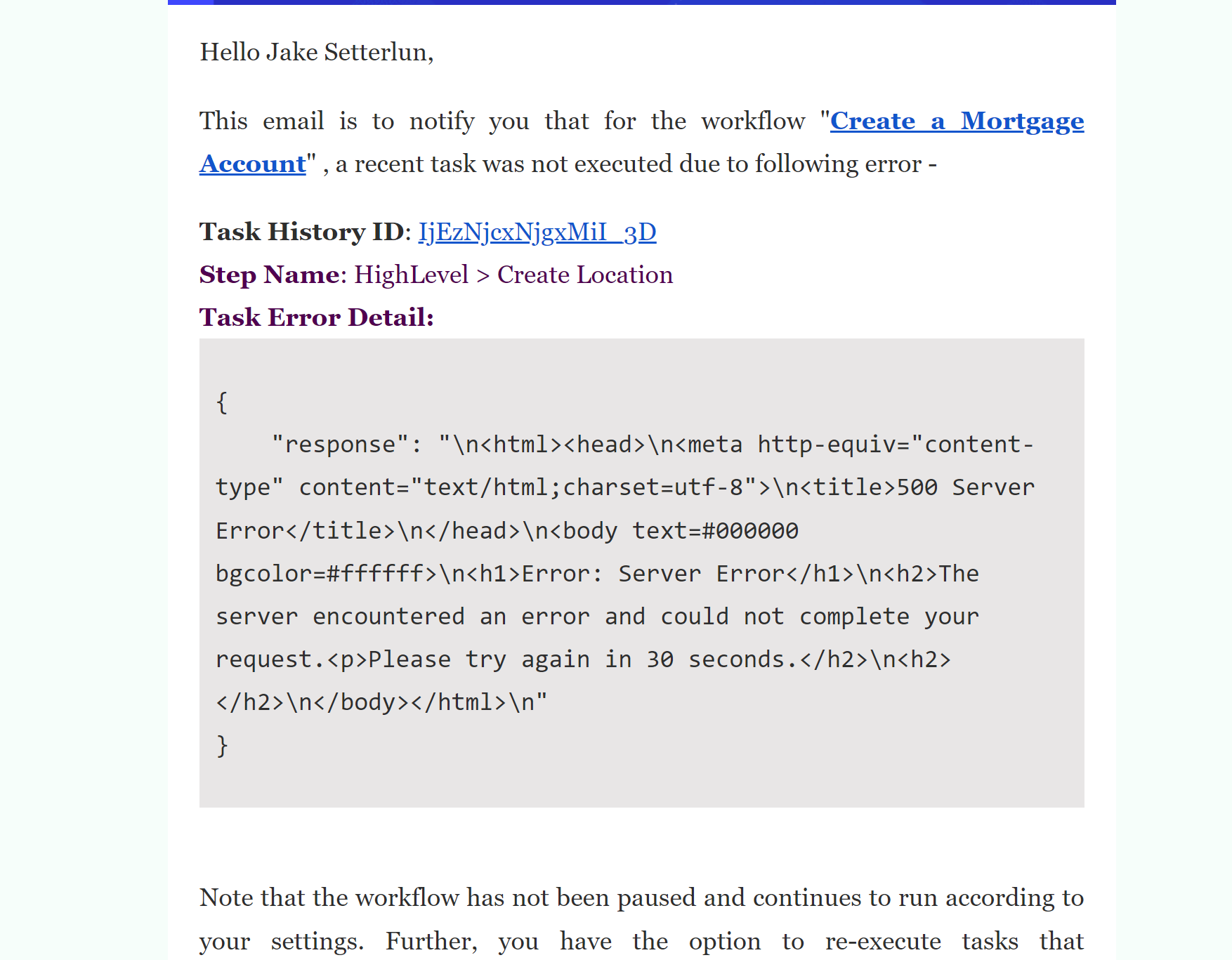 Hello Jake Setterlun,

This email is to notify you that for the workflow "Create a Mortgage Account" , a recent task was not executed due to following error -

Task History ID: IjEzNjcxNjgxMiI_3D
Step Name: HighLevel > Create Location
Task Error Detail:

{
"response": "\n<html><head>\n<meta http-equiv="content-type" content="text/html;charset=utf-8">\n<title>500 Server Error</title>\n</head>\n<body text=#000000 bgcolor=#ffffff>\n<h1>Error: Server Error</h1>\n<h2>The server encountered an error and could not complete your request.<p>Please try again in 30 seconds.</h2>\n<h2></h2>\n</body></html>\n"
}

Note that the workflow has not been paused and continues to run according to your settings. Further, you have the option to re-execute tasks that